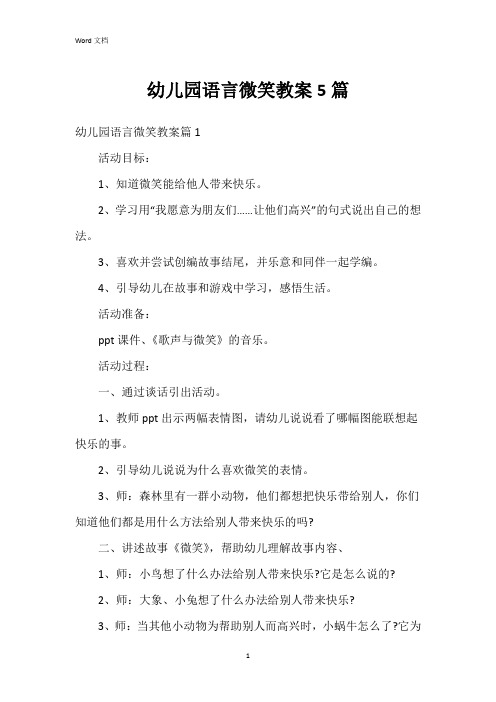 Word 文档

幼儿园语言微笑教案 5 篇

幼儿园语言微笑教案篇 1

活动目标：

1、知道微笑能给他人带来快乐。

2、学习用“我愿意为朋友们……让他们高兴”的句式说出自己的想法。

3、喜欢并尝试创编故事结尾，并乐意和同伴一起学编。

4、引导幼儿在故事和游戏中学习，感悟生活。

活动准备：

ppt 课件、《歌声与微笑》的音乐。

活动过程：

一、通过谈话引出活动。

1、教师 ppt 出示两幅表情图，请幼儿说说看了哪幅图能联想起快乐的事。

2、引导幼儿说说为什么喜欢微笑的表情。

3、师：森林里有一群小动物，他们都想把快乐带给别人，你们知道他们都是用什么方法给别人带来快乐的吗?

二、讲述故事《微笑》，帮助幼儿理解故事内容、

1、师：小鸟想了什么办法给别人带来快乐?它是怎么说的?

2、师：大象、小兔想了什么办法给别人带来快乐?

3、师：当其他小动物为帮助别人而高兴时，小蜗牛怎么了?它为

1